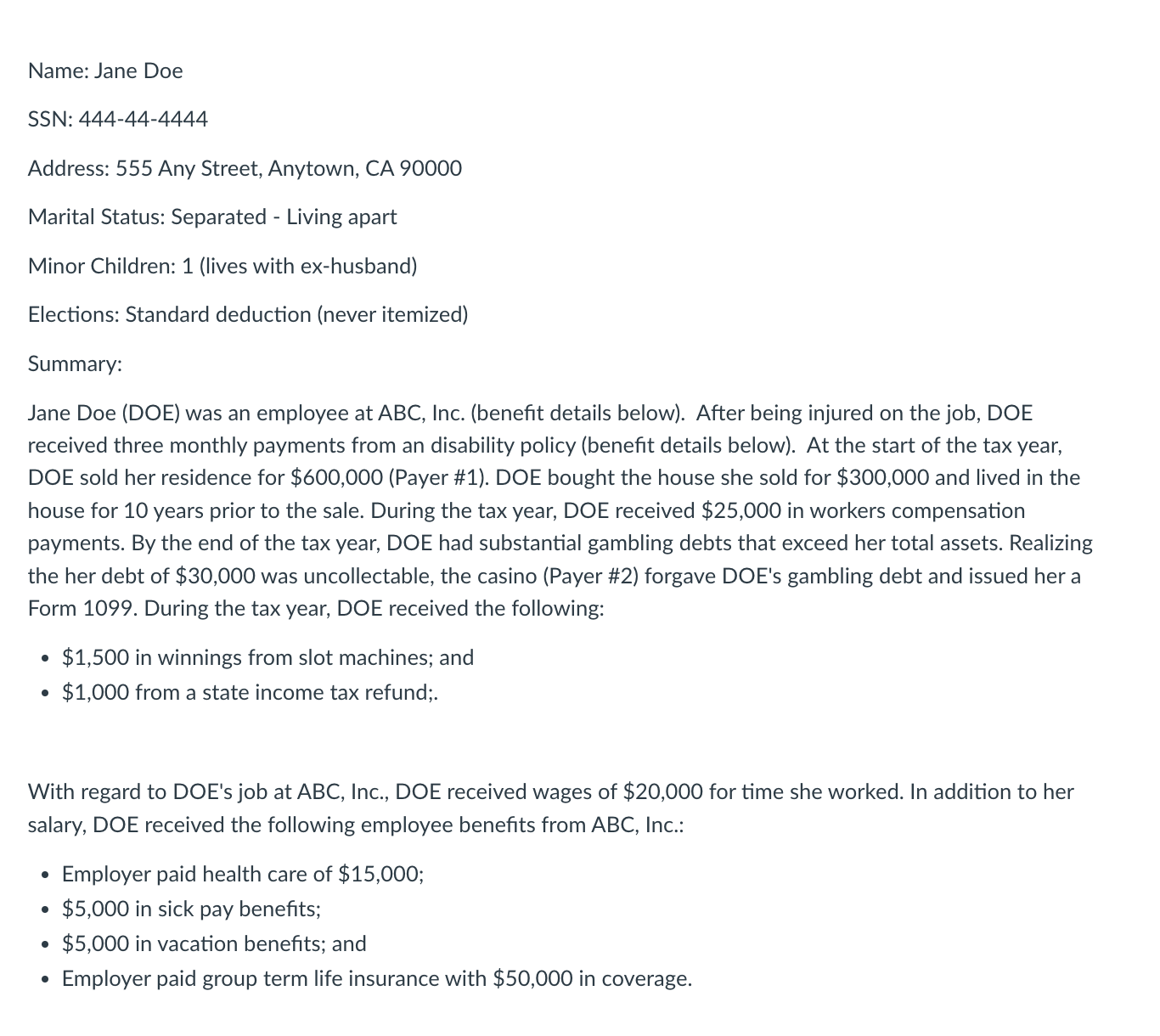 Name: Jane Doe

SSN: 444-44-4444

Address: 555 Any Street, Anytown, CA 90000

Marital Status: Separated - Living apart

Minor Children: 1 (lives with ex-husband)

Elections: Standard deduction (never itemized)

Summary:

Jane Doe (DOE) was an employee at ABC, Inc. (benefit details below). After being injured on the job, DOE received three monthly payments from an disability policy (benefit details below). At the start of the tax year, DOE sold her residence for \$600,000 (Payer #1). DOE bought the house she sold for \$300,000 and lived in the house for 10 years prior to the sale. During the tax year, DOE received \$25,000 in workers compensation payments. By the end of the tax year, DOE had substantial gambling debts that exceed her total assets. Realizing the her debt of \$30,000 was uncollectable, the casino (Payer #2) forgave DOE's gambling debt and issued her a Form 1099. During the tax year, DOE received the following:

• \$1,500 in winnings from slot machines; and
• \$1,000 from a state income tax refund;.

With regard to DOE's job at ABC, Inc., DOE received wages of \$20,000 for time she worked. In addition to her salary, DOE received the following employee benefits from ABC, Inc.:

• Employer paid health care of \$15,000;
• \$5,000 in sick pay benefits;
• \$5,000 in vacation benefits; and
• Employer paid group term life insurance with \$50,000 in coverage.